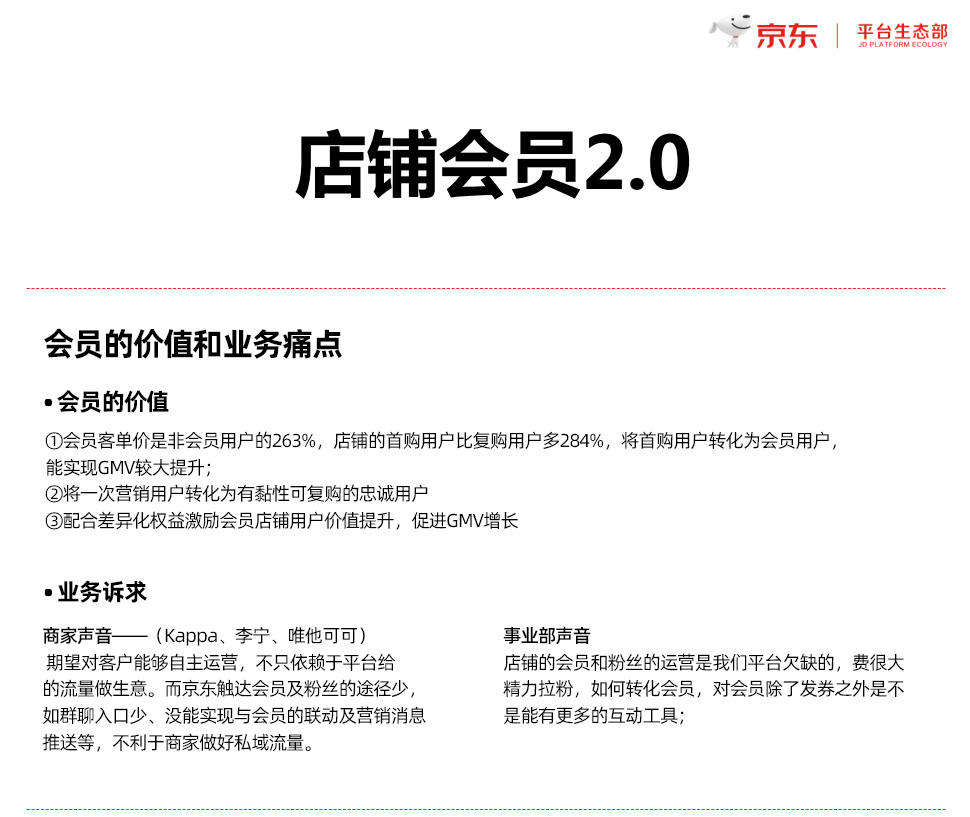 京东 | 平台生态部
JD PLATFORM ECOLOGY

店铺会员2.0

会员的价值和业务痛点

• 会员的价值

①会员客单价是非会员用户的263%，店铺的首购用户比复购用户多284%，将首购用户转化为会员用户，能实现GMV较大提升；
②将一次营销用户转化为有黏性可复购的忠诚用户
③配合差异化权益激励会员店铺用户价值提升，促进GMV增长

• 业务诉求

商家声音——（Kappa、李宁、唯他可可）
期望对客户能够自主运营，不只依赖于平台给的流量做生意。而京东触达会员及粉丝的途径少，如群聊入口少、没能实现与会员的联动及营销消息推送等，不利于商家做好私域流量。

事业部声音
店铺的会员和粉丝的运营是我们平台欠缺的，费很大精力拉粉，如何转化会员，对会员除了发券之外是不是能有更多的互动工具；